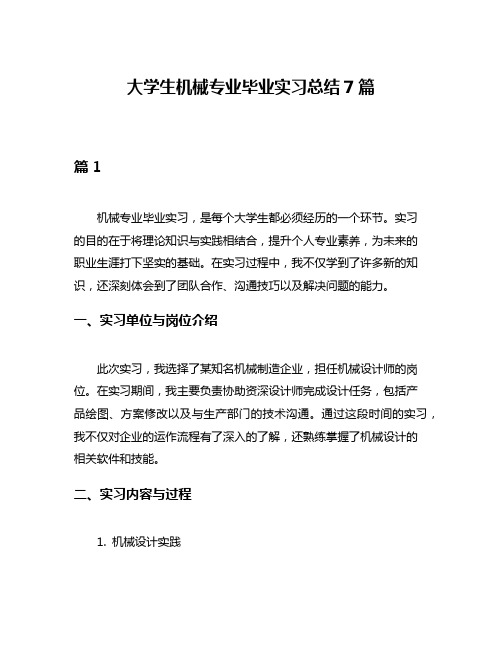 大学生机械专业毕业实习总结 7 篇

篇 1

机械专业毕业实习，是每个大学生都必须经历的一个环节。实习的目的在于将理论知识与实践相结合，提升个人专业素养，为未来的职业生涯打下坚实的基础。在实习过程中，我不仅学到了许多新的知识，还深刻体会到了团队合作、沟通技巧以及解决问题的能力。

一、实习单位与岗位介绍

此次实习，我选择了某知名机械制造企业，担任机械设计师的岗位。在实习期间，我主要负责协助资深设计师完成设计任务，包括产品绘图、方案修改以及与生产部门的技术沟通。通过这段时间的实习，我不仅对企业的运作流程有了深入的了解，还熟练掌握了机械设计的相关软件和技能。

二、实习内容与过程

1. 机械设计实践